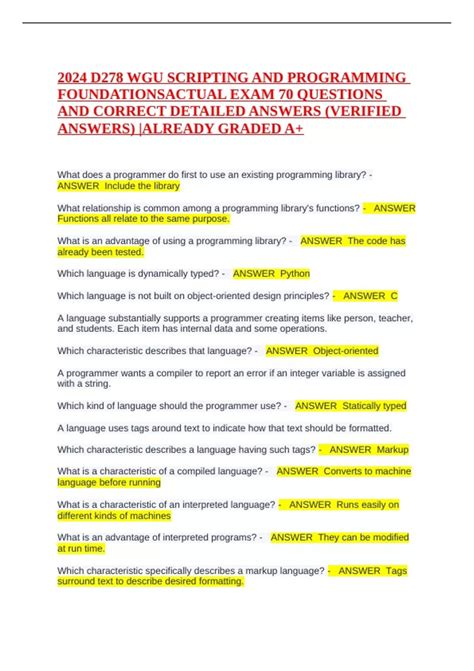 2024 D278 WGU SCRIPTING AND PROGRAMMING FOUNDATIONSACTUAL EXAM 70 QUESTIONS AND CORRECT DETAILED ANSWERS (VERIFIED ANSWERS) |ALREADY GRADED A+

What does a programmer do first to use an existing programming library? - ANSWER Include the library

What relationship is common among a programming library's functions? - ANSWER Functions all relate to the same purpose.

What is an advantage of using a programming library? - ANSWER The code has already been tested.

Which language is dynamically typed? - ANSWER Python

Which language is not built on object-oriented design principles? - ANSWER C

A language substantially supports a programmer creating items like person, teacher, and students. Each item has internal data and some operations.

Which characteristic describes that language? - ANSWER Object-oriented

A programmer wants a compiler to report an error if an integer variable is assigned with a string.

Which kind of language should the programmer use? - ANSWER Statically typed

A language uses tags around text to indicate how that text should be formatted.

Which characteristic describes a language having such tags? - ANSWER Markup

What is a characteristic of a compiled language? - ANSWER Converts to machine language before running

What is a characteristic of an interpreted language? - ANSWER Runs easily on different kinds of machines

What is an advantage of interpreted programs? - ANSWER They can be modified at run time.

Which characteristic specifically describes a markup language? - ANSWER Tags surround text to describe desired formatting.